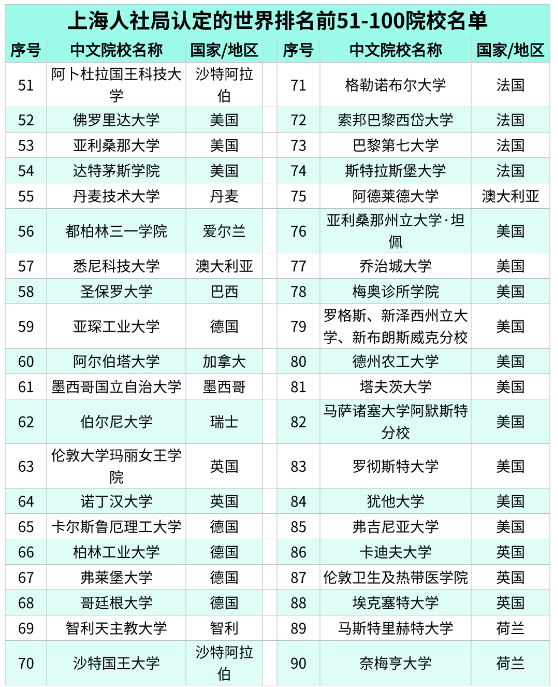 上海人社局认定的世界排名前51-100院校名单

| 序号 | 中文院校名称 | 国家/地区 | 序号 | 中文院校名称 | 国家/地区 |
|---|---|---|---|---|---|
| 51 | 阿卜杜拉国王科技大学 | 沙特阿拉伯 | 71 | 格勒诺布尔大学 | 法国 |
| 52 | 佛罗里达大学 | 美国 | 72 | 索邦巴黎西岱大学 | 法国 |
| 53 | 亚利桑那大学 | 美国 | 73 | 巴黎第七大学 | 法国 |
| 54 | 达特茅斯学院 | 美国 | 74 | 斯特拉斯堡大学 | 法国 |
| 55 | 丹麦技术大学 | 丹麦 | 75 | 阿德莱德大学 | 澳大利亚 |
| 56 | 都柏林三一学院 | 爱尔兰 | 76 | 亚利桑那州立大学·坦佩 | 美国 |
| 57 | 悉尼科技大学 | 澳大利亚 | 77 | 乔治城大学 | 美国 |
| 58 | 圣保罗大学 | 巴西 | 78 | 梅奥诊所学院 | 美国 |
| 59 | 亚琛工业大学 | 德国 | 79 | 罗格斯、新泽西州立大学、新布朗斯威克分校 | 美国 |
| 60 | 阿尔伯塔大学 | 加拿大 | 80 | 德州农工大学 | 美国 |
| 61 | 墨西哥国立自治大学 | 墨西哥 | 81 | 塔夫茨大学 | 美国 |
| 62 | 伯尔尼大学 | 瑞士 | 82 | 马萨诸塞大学阿默斯特分校 | 美国 |
| 63 | 伦敦大学玛丽女王学院 | 英国 | 83 | 罗彻斯特大学 | 美国 |
| 64 | 诺丁汉大学 | 英国 | 84 | 犹他大学 | 美国 |
| 65 | 卡尔斯鲁厄理工大学 | 德国 | 85 | 弗吉尼亚大学 | 美国 |
| 66 | 柏林工业大学 | 德国 | 86 | 卡迪夫大学 | 英国 |
| 67 | 弗莱堡大学 | 德国 | 87 | 伦敦卫生及热带医学院 | 英国 |
| 68 | 哥廷根大学 | 德国 | 88 | 埃克塞特大学 | 英国 |
| 69 | 智利天主教大学 | 智利 | 89 | 马斯特里赫特大学 | 荷兰 |
| 70 | 沙特国王大学 | 沙特阿拉伯 | 90 | 奈梅亨大学 | 荷兰 |